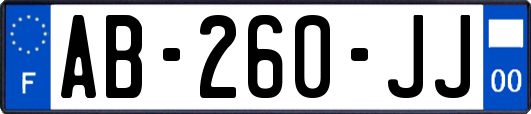 F

AB-260-JJ

00